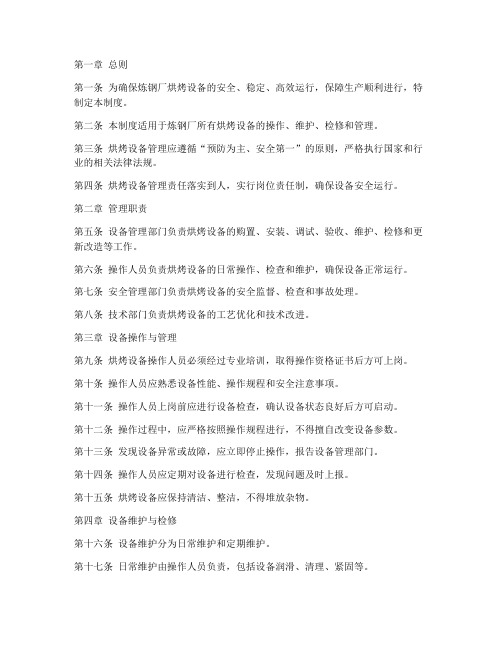 第一章 总则

第一条 为确保炼钢厂烘烤设备的安全、稳定、高效运行，保障生产顺利进行，特制定本制度。

第二条 本制度适用于炼钢厂所有烘烤设备的操作、维护、检修和管理。

第三条 烘烤设备管理应遵循“预防为主、安全第一”的原则，严格执行国家和行业的相关法律法规。

第四条 烘烤设备管理责任落实到人，实行岗位责任制，确保设备安全运行。

第二章 管理职责

第五条 设备管理部门负责烘烤设备的购置、安装、调试、验收、维护、检修和更新改造等工作。

第六条 操作人员负责烘烤设备的日常操作、检查和维护，确保设备正常运行。

第七条 安全管理部门负责烘烤设备的安全监督、检查和事故处理。

第八条 技术部门负责烘烤设备的工艺优化和技术改进。

第三章 设备操作与管理

第九条 烘烤设备操作人员必须经过专业培训，取得操作资格证书后方可上岗。

第十条 操作人员应熟悉设备性能、操作规程和安全注意事项。

第十一条 操作人员上岗前应进行设备检查，确认设备状态良好后方可启动。

第十二条 操作过程中，应严格按照操作规程进行，不得擅自改变设备参数。

第十三条 发现设备异常或故障，应立即停止操作，报告设备管理部门。

第十四条 操作人员应定期对设备进行检查，发现问题及时上报。

第十五条 烘烤设备应保持清洁、整洁，不得堆放杂物。

第四章 设备维护与检修

第十六条 设备维护分为日常维护和定期维护。

第十七条 日常维护由操作人员负责，包括设备润滑、清理、紧固等。